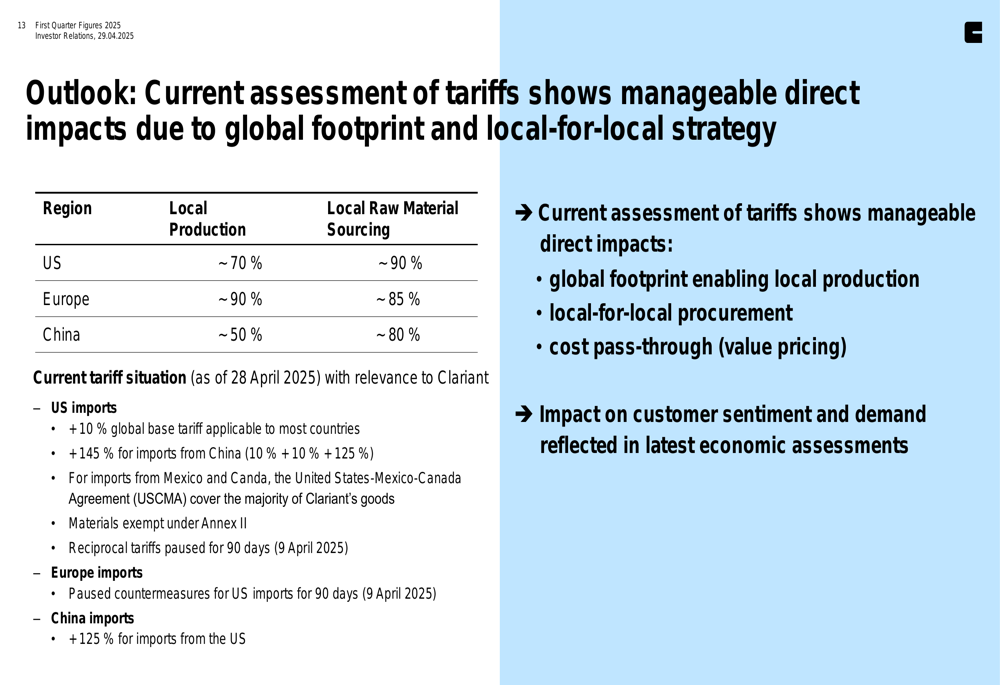 13 First Quarter Figures 2025
Investor Relations, 29.04.2025

Outlook: Current assessment of tariffs shows manageable direct impacts due to global footprint and local-for-local strategy

| Region | Local Production | Local Raw Material Sourcing |
|---|---|---|
| US | ~ 70 % | ~ 90 % |
| Europe | ~ 90 % | ~ 85 % |
| China | ~ 50 % | ~ 80 % |

**Current tariff situation** (as of 28 April 2025) with relevance to Clariant

– **US imports**
• + 10 % global base tariff applicable to most countries
• + 145 % for imports from China (10 % + 10 % + 125 %)
• For imports from Mexico and Canda, the United States-Mexico-Canada Agreement (USCMA) cover the majority of Clariant's goods
• Materials exempt under Annex II
• Reciprocal tariffs paused for 90 days (9 April 2025)

– **Europe imports**
• Paused countermeasures for US imports for 90 days (9 April 2025)

– **China imports**
• + 125 % for imports from the US

➔ Current assessment of tariffs shows manageable direct impacts:
• global footprint enabling local production
• local-for-local procurement
• cost pass-through (value pricing)

➔ Impact on customer sentiment and demand reflected in latest economic assessments